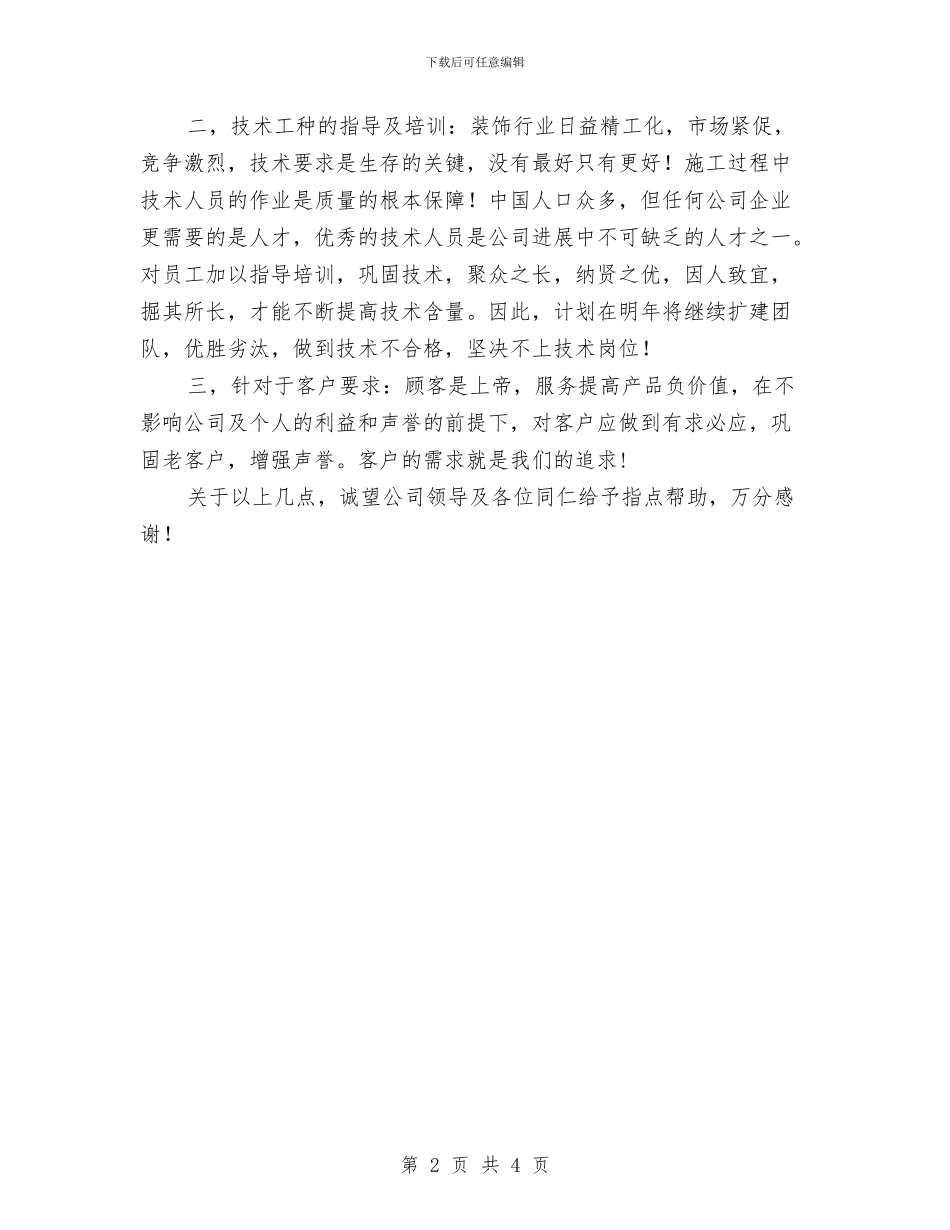 下载后可任意编辑

二，技术工种的指导及培训：装饰行业日益精工化，市场紧促，竞争激烈，技术要求是生存的关键，没有最好只有更好！施工过程中技术人员的作业是质量的根本保障！中国人口众多，但任何公司企业更需要的是人才，优秀的技术人员是公司进展中不可缺乏的人才之一。对员工加以指导培训，巩固技术，聚众之长，纳贤之优，因人致宜，掘其所长，才能不断提高技术含量。因此，计划在明年将继续扩建团队，优胜劣汰，做到技术不合格，坚决不上技术岗位！

三，针对于客户要求：顾客是上帝，服务提高产品负价值，在不影响公司及个人的利益和声誉的前提下，对客户应做到有求必应，巩固老客户，增强声誉。客户的需求就是我们的追求!

关于以上几点，诚望公司领导及各位同仁给予指点帮助，万分感谢！

第 2 页 共 4 页